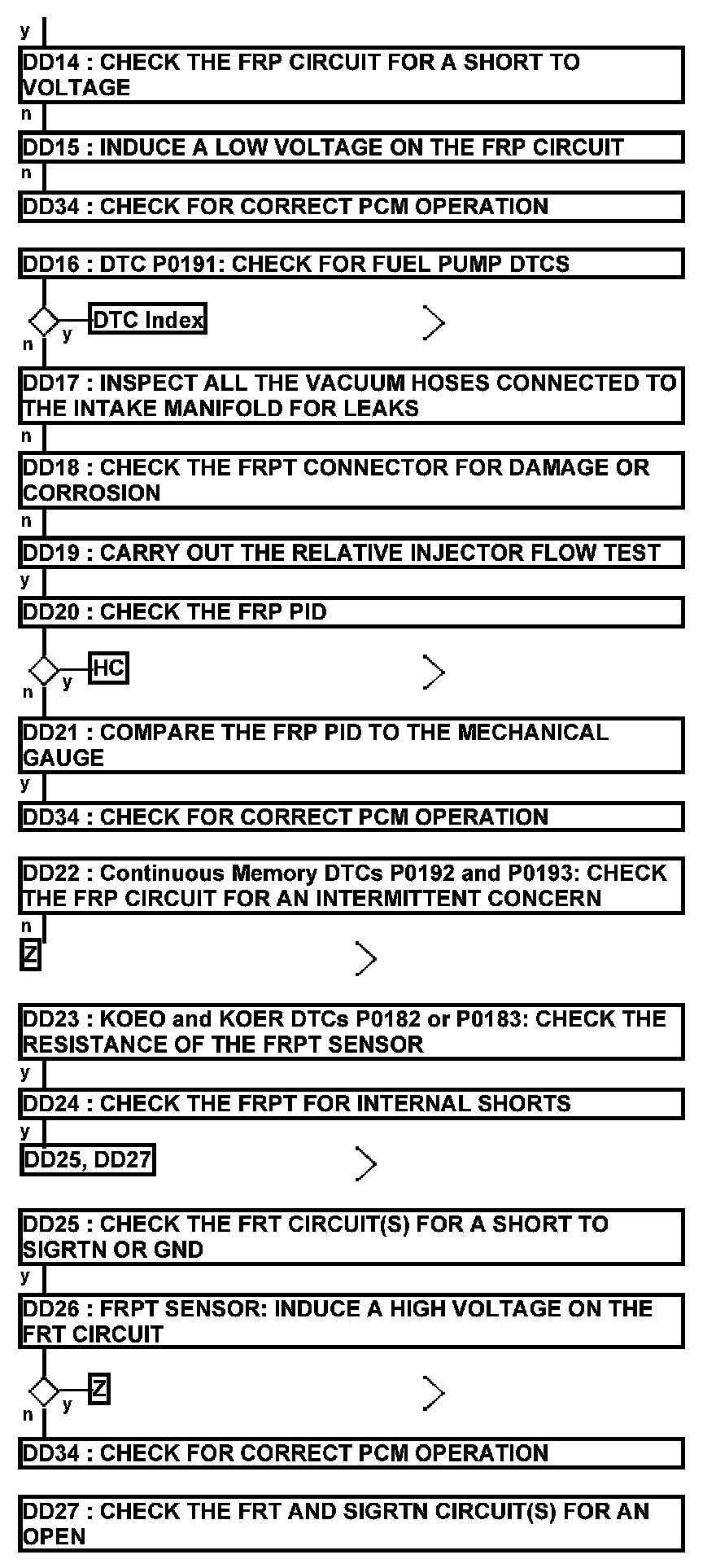 y
DD14 : CHECK THE FRP CIRCUIT FOR A SHORT TO VOLTAGE
n
DD15 : INDUCE A LOW VOLTAGE ON THE FRP CIRCUIT
n
DD34 : CHECK FOR CORRECT PCM OPERATION

DD16 : DTC P0191: CHECK FOR FUEL PUMP DTCS
y DTC Index
n
DD17 : INSPECT ALL THE VACUUM HOSES CONNECTED TO THE INTAKE MANIFOLD FOR LEAKS
n
DD18 : CHECK THE FRPT CONNECTOR FOR DAMAGE OR CORROSION
n
DD19 : CARRY OUT THE RELATIVE INJECTOR FLOW TEST
y
DD20 : CHECK THE FRP PID
y HC
n
DD21 : COMPARE THE FRP PID TO THE MECHANICAL GAUGE
y
DD34 : CHECK FOR CORRECT PCM OPERATION

DD22 : Continuous Memory DTCs P0192 and P0193: CHECK THE FRP CIRCUIT FOR AN INTERMITTENT CONCERN
n
Z

DD23 : KOEO and KOER DTCs P0182 or P0183: CHECK THE RESISTANCE OF THE FRPT SENSOR
y
DD24 : CHECK THE FRPT FOR INTERNAL SHORTS
y
DD25, DD27

DD25 : CHECK THE FRT CIRCUIT(S) FOR A SHORT TO SIGRTN OR GND
y
DD26 : FRPT SENSOR: INDUCE A HIGH VOLTAGE ON THE FRT CIRCUIT
y Z
n
DD34 : CHECK FOR CORRECT PCM OPERATION

DD27 : CHECK THE FRT AND SIGRTN CIRCUIT(S) FOR AN OPEN